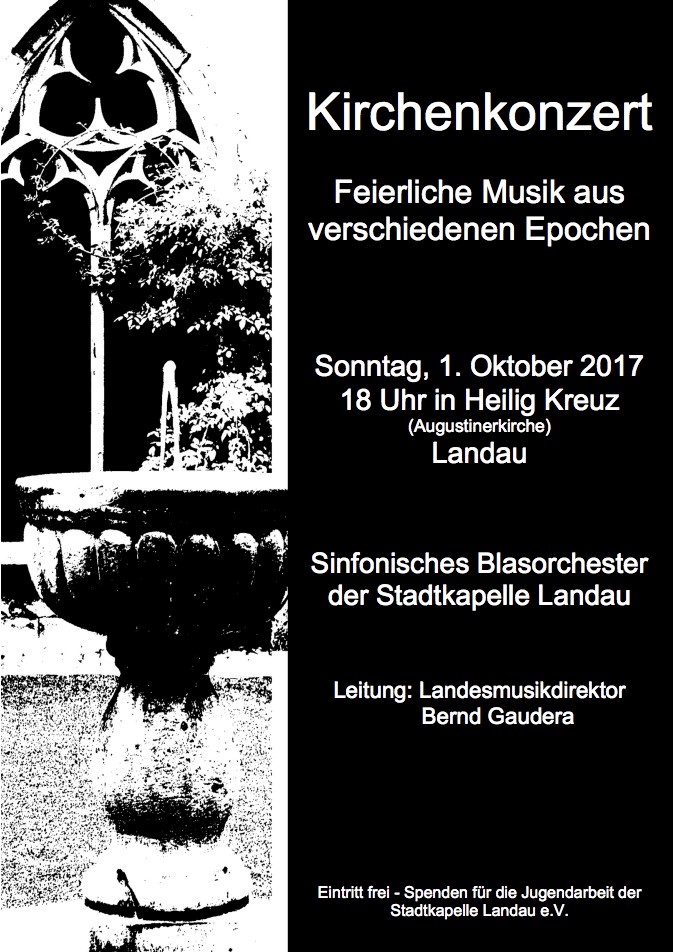 Kirchenkonzert

Feierliche Musik aus verschiedenen Epochen

Sonntag, 1. Oktober 2017
18 Uhr in Heilig Kreuz
(Augustinerkirche)
Landau

Sinfonisches Blasorchester der Stadtkapelle Landau

Leitung: Landesmusikdirektor
Bernd Gaudera

Eintritt frei - Spenden für die Jugendarbeit der Stadtkapelle Landau e.V.